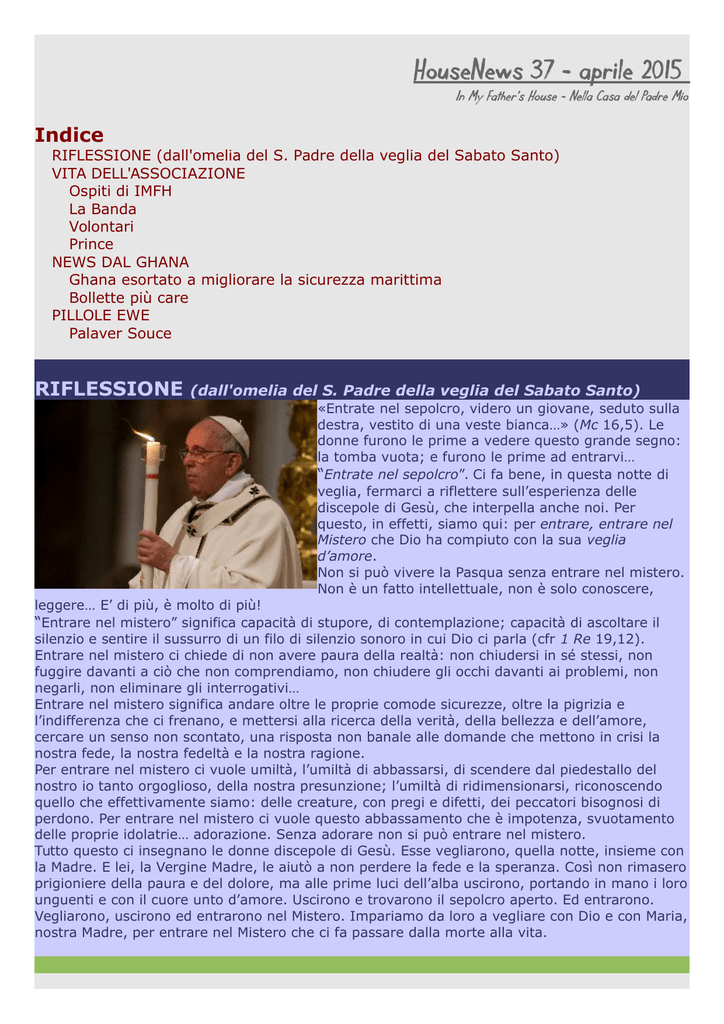 HouseNews 37 - aprile 2015
In My Father's House - Nella Casa del Padre Mio

Indice
RIFLESSIONE (dall'omelia del S. Padre della veglia del Sabato Santo)
VITA DELL'ASSOCIAZIONE
Ospiti di IMFH
La Banda
Volontari
Prince
NEWS DAL GHANA
Ghana esortato a migliorare la sicurezza marittima
Bollette più care
PILLOLE EWE
Palaver Souce

RIFLESSIONE (dall'omelia del S. Padre della veglia del Sabato Santo)

«Entrate nel sepolcro, videro un giovane, seduto sulla destra, vestito di una veste bianca…» (Mc 16,5). Le donne furono le prime a vedere questo grande segno: la tomba vuota; e furono le prime ad entrarvi…
"Entrate nel sepolcro". Ci fa bene, in questa notte di veglia, fermarci a riflettere sull'esperienza delle discepole di Gesù, che interpella anche noi. Per questo, in effetti, siamo qui: per entrare, entrare nel Mistero che Dio ha compiuto con la sua veglia d'amore.
Non si può vivere la Pasqua senza entrare nel mistero. Non è un fatto intellettuale, non è solo conoscere, leggere… E' di più, è molto di più!
"Entrare nel mistero" significa capacità di stupore, di contemplazione; capacità di ascoltare il silenzio e sentire il sussurro di un filo di silenzio sonoro in cui Dio ci parla (cfr 1 Re 19,12).
Entrare nel mistero ci chiede di non avere paura della realtà: non chiudersi in sé stessi, non fuggire davanti a ciò che non comprendiamo, non chiudere gli occhi davanti ai problemi, non negarli, non eliminare gli interrogativi…
Entrare nel mistero significa andare oltre le proprie comode sicurezze, oltre la pigrizia e l'indifferenza che ci frenano, e mettersi alla ricerca della verità, della bellezza e dell'amore, cercare un senso non scontato, una risposta non banale alle domande che mettono in crisi la nostra fede, la nostra fedeltà e la nostra ragione.
Per entrare nel mistero ci vuole umiltà, l'umiltà di abbassarsi, di scendere dal piedestallo del nostro io tanto orgoglioso, della nostra presunzione; l'umiltà di ridimensionarsi, riconoscendo quello che effettivamente siamo: delle creature, con pregi e difetti, dei peccatori bisognosi di perdono. Per entrare nel mistero ci vuole questo abbassamento che è impotenza, svuotamento delle proprie idolatrie… adorazione. Senza adorare non si può entrare nel mistero.
Tutto questo ci insegnano le donne discepole di Gesù. Esse vegliarono, quella notte, insieme con la Madre. E lei, la Vergine Madre, le aiutò a non perdere la fede e la speranza. Così non rimasero prigioniere della paura e del dolore, ma alle prime luci dell'alba uscirono, portando in mano i loro unguenti e con il cuore unto d'amore. Uscirono e trovarono il sepolcro aperto. Ed entrarono. Vegliarono, uscirono ed entrarono nel Mistero. Impariamo da loro a vegliare con Dio e con Maria, nostra Madre, per entrare nel Mistero che ci fa passare dalla morte alla vita.